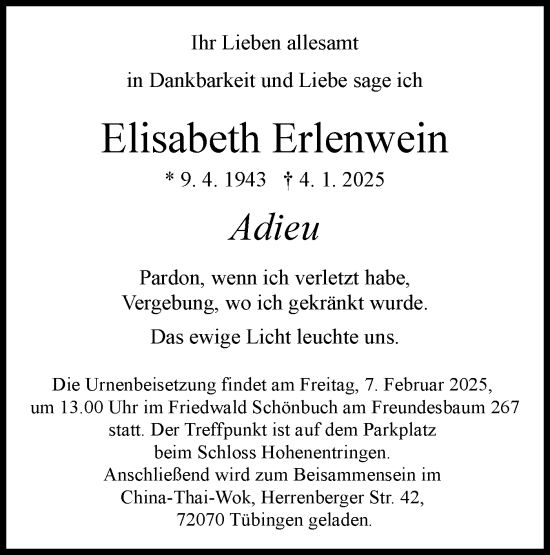 Ihr Lieben allesamt

in Dankbarkeit und Liebe sage ich

Elisabeth Erlenwein

* 9. 4. 1943 † 4. 1. 2025

Adieu

Pardon, wenn ich verletzt habe,
Vergebung, wo ich gekränkt wurde.

Das ewige Licht leuchte uns.

Die Urnenbeisetzung findet am Freitag, 7. Februar 2025, um 13.00 Uhr im Friedwald Schönbuch am Freundesbaum 267 statt. Der Treffpunkt ist auf dem Parkplatz beim Schloss Hohenentringen. Anschließend wird zum Beisammensein im China-Thai-Wok, Herrenberger Str. 42, 72070 Tübingen geladen.